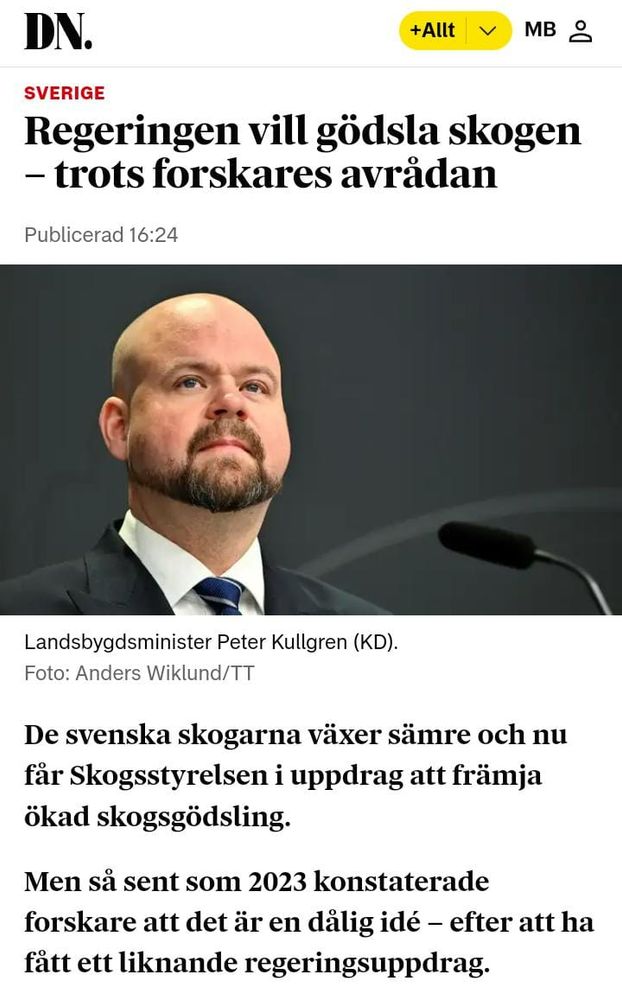 DN.

+Allt

MB

SVERIGE

Regeringen vill gödsla skogen – trots forskares avrådan

Publicerad 16:24

Landsbygdsminister Peter Kullgren (KD).
Foto: Anders Wiklund/TT

De svenska skogarna växer sämre och nu får Skogsstyrelsen i uppdrag att främja ökad skogsgödsling.

Men så sent som 2023 konstaterade forskare att det är en dålig idé – efter att ha fått ett liknande regeringsuppdrag.